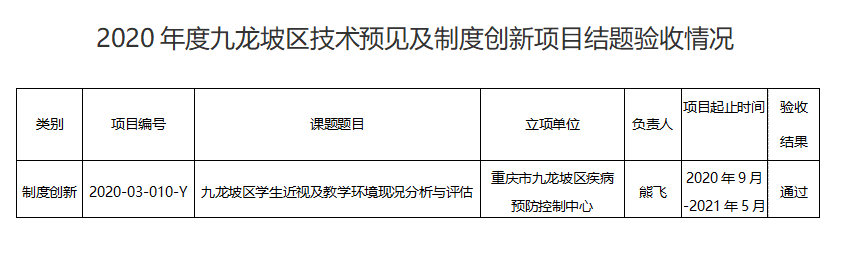 2020 年度九龙坡区技术预见及制度创新项目结题验收情况

| 类别 | 项目编号 | 课题题目 | 立项单位 | 负责人 | 项目起止时间 | 验收结果 |
|---|---|---|---|---|---|---|
| 制度创新 | 2020-03-010-Y | 九龙坡区学生近视及教学环境现况分析与评估 | 重庆市九龙坡区疾病预防控制中心 | 熊飞 | 2020 年 9 月-2021 年 5 月 | 通过 |